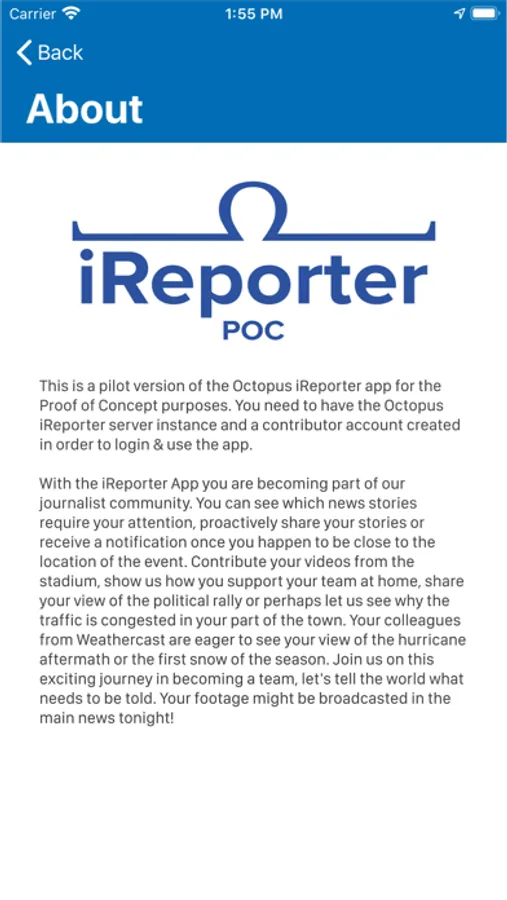 Carrier 1:55 PM

Back

About

iReporter
POC

This is a pilot version of the Octopus iReporter app for the Proof of Concept purposes. You need to have the Octopus iReporter server instance and a contributor account created in order to login & use the app.

With the iReporter App you are becoming part of our journalist community. You can see which news stories require your attention, proactively share your stories or receive a notification once you happen to be close to the location of the event. Contribute your videos from the stadium, show us how you support your team at home, share your view of the political rally or perhaps let us see why the traffic is congested in your part of the town. Your colleagues from Weathercast are eager to see your view of the hurricane aftermath or the first snow of the season. Join us on this exciting journey in becoming a team, let's tell the world what needs to be told. Your footage might be broadcasted in the main news tonight!